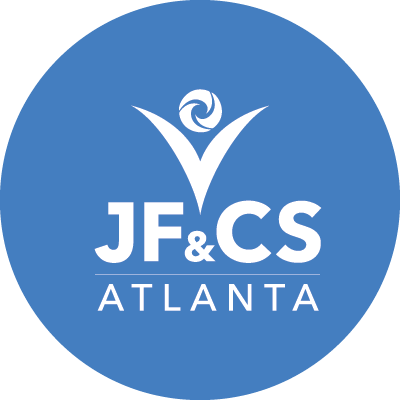 JF&CS
ATLANTA